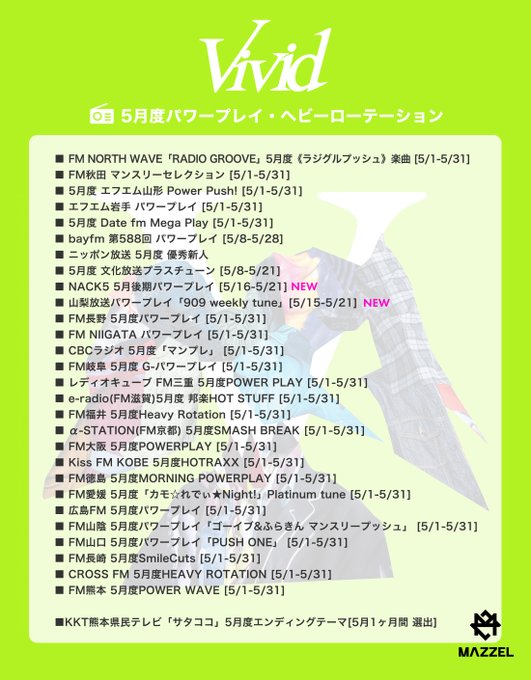 Vivid

5月度パワープレイ・ヘビーローテーション

■ FM NORTH WAVE「RADIO GROOVE」5月度《ラジグルプッシュ》楽曲 [5/1-5/31]
■ FM秋田 マンスリーセレクション [5/1-5/31]
■ 5月度 エフエム山形 Power Push! [5/1-5/31]
■ エフエム岩手 パワープレイ [5/1-5/31]
■ 5月度 Date fm Mega Play [5/1-5/31]
■ bayfm 第588回 パワープレイ [5/8-5/28]
■ ニッポン放送 5月度 優秀新人
■ 5月度 文化放送プラスチューン [5/8-5/21]
■ NACK5 5月後期パワープレイ [5/16-5/21] NEW
■ 山梨放送パワープレイ「909 weekly tune」[5/15-5/21] NEW
■ FM長野 5月度パワープレイ [5/1-5/31]
■ FM NIIGATA パワープレイ [5/1-5/31]
■ CBCラジオ 5月度「マンプレ」 [5/1-5/31]
■ FM岐阜 5月度 G-パワープレイ [5/1-5/31]
■ レディオキューブ FM三重 5月度POWER PLAY [5/1-5/31]
■ e-radio(FM滋賀)5月度 邦楽HOT STUFF [5/1-5/31]
■ FM福井 5月度Heavy Rotation [5/1-5/31]
■ α-STATION(FM京都) 5月度SMASH BREAK [5/1-5/31]
■ FM大阪 5月度POWERPLAY [5/1-5/31]
■ Kiss FM KOBE 5月度HOTRAXX [5/1-5/31]
■ FM徳島 5月度MORNING POWERPLAY [5/1-5/31]
■ FM愛媛 5月度「カモ☆れでぃ★Night!」Platinum tune [5/1-5/31]
■ 広島FM 5月度パワープレイ [5/1-5/31]
■ FM山陰 5月度パワープレイ「ゴーイブ&ふらきん マンスリープッシュ」 [5/1-5/31]
■ FM山口 5月度パワープレイ「PUSH ONE」 [5/1-5/31]
■ FM長崎 5月度SmileCuts [5/1-5/31]
■ CROSS FM 5月度HEAVY ROTATION [5/1-5/31]
■ FM熊本 5月度POWER WAVE [5/1-5/31]

■KKT熊本県民テレビ「サタココ」5月度エンディングテーマ[5月1ヶ月間 選出]

MAZZEL